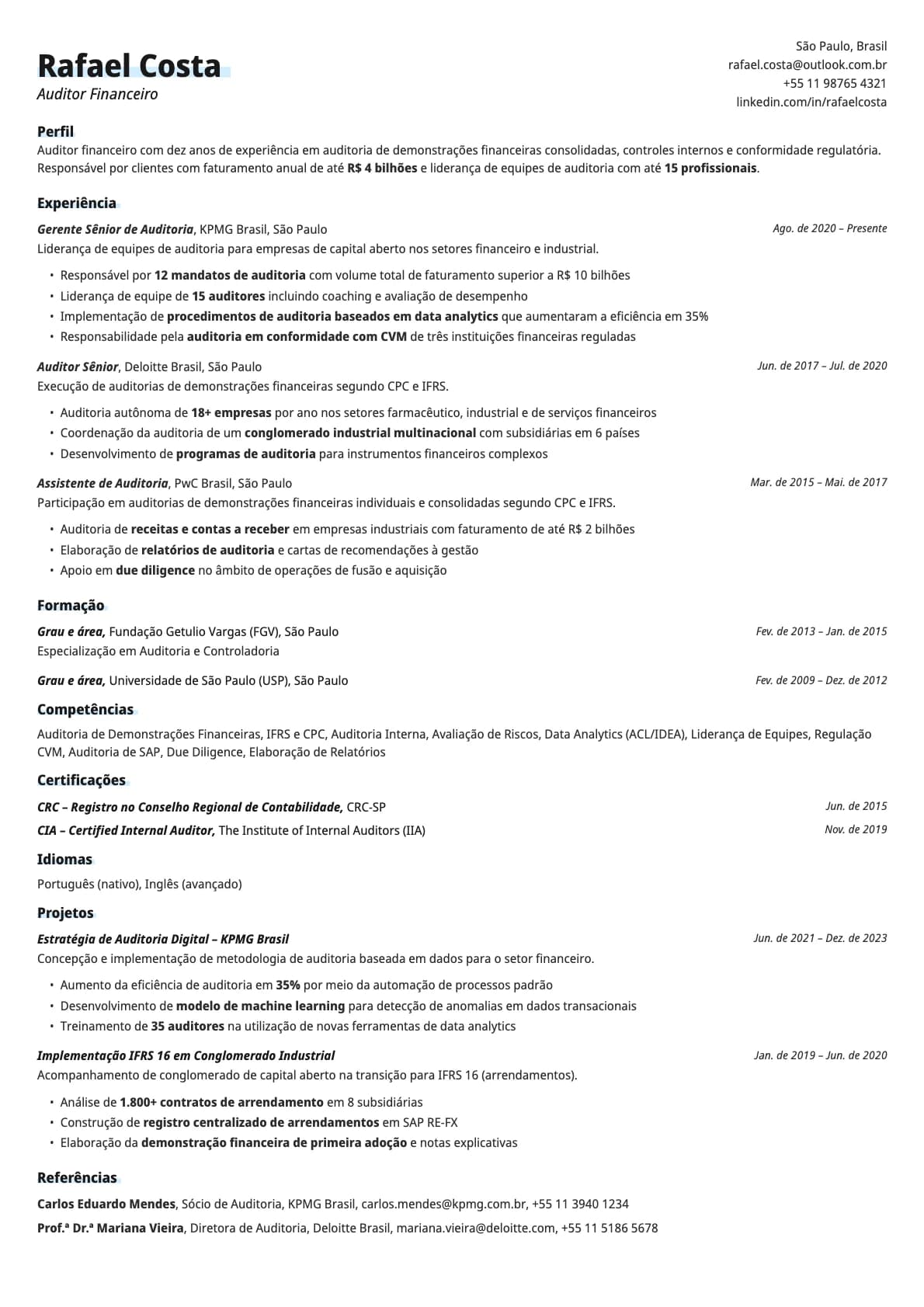 Rafael Costa
Auditor Financeiro

São Paulo, Brasil
rafael.costa@outlook.com.br
+55 11 98765 4321
linkedin.com/in/rafaelcosta

Perfil
Auditor financeiro com dez anos de experiência em auditoria de demonstrações financeiras consolidadas, controles internos e conformidade regulatória. Responsável por clientes com faturamento anual de até R$ 4 bilhões e liderança de equipes de auditoria com até 15 profissionais.

Experiência
Gerente Sênior de Auditoria, KPMG Brasil, São Paulo
Ago. de 2020 – Presente
Liderança de equipes de auditoria para empresas de capital aberto nos setores financeiro e industrial.
• Responsável por 12 mandatos de auditoria com volume total de faturamento superior a R$ 10 bilhões
• Liderança de equipe de 15 auditores incluindo coaching e avaliação de desempenho
• Implementação de procedimentos de auditoria baseados em data analytics que aumentaram a eficiência em 35%
• Responsabilidade pela auditoria em conformidade com CVM de três instituições financeiras reguladas

Auditor Sênior, Deloitte Brasil, São Paulo
Jun. de 2017 – Jul. de 2020
Execução de auditorias de demonstrações financeiras segundo CPC e IFRS.
• Auditoria autônoma de 18+ empresas por ano nos setores farmacêutico, industrial e de serviços financeiros
• Coordenação da auditoria de um conglomerado industrial multinacional com subsidiárias em 6 países
• Desenvolvimento de programas de auditoria para instrumentos financeiros complexos

Assistente de Auditoria, PwC Brasil, São Paulo
Mar. de 2015 – Mai. de 2017
Participação em auditorias de demonstrações financeiras individuais e consolidadas segundo CPC e IFRS.
• Auditoria de receitas e contas a receber em empresas industriais com faturamento de até R$ 2 bilhões
• Elaboração de relatórios de auditoria e cartas de recomendações à gestão
• Apoio em due diligence no âmbito de operações de fusão e aquisição

Formação
Grau e área, Fundação Getulio Vargas (FGV), São Paulo
Fev. de 2013 – Jan. de 2015
Especialização em Auditoria e Controladoria

Grau e área, Universidade de São Paulo (USP), São Paulo
Fev. de 2009 – Dez. de 2012

Competências
Auditoria de Demonstrações Financeiras, IFRS e CPC, Auditoria Interna, Avaliação de Riscos, Data Analytics (ACL/IDEA), Liderança de Equipes, Regulação CVM, Auditoria de SAP, Due Diligence, Elaboração de Relatórios

Certificações
CRC – Registro no Conselho Regional de Contabilidade, CRC-SP
Jun. de 2015
CIA – Certified Internal Auditor, The Institute of Internal Auditors (IIA)
Nov. de 2019

Idiomas
Português (nativo), Inglês (avançado)

Projetos
Estratégia de Auditoria Digital – KPMG Brasil
Jun. de 2021 – Dez. de 2023
Concepção e implementação de metodologia de auditoria baseada em dados para o setor financeiro.
• Aumento da eficiência de auditoria em 35% por meio da automação de processos padrão
• Desenvolvimento de modelo de machine learning para detecção de anomalias em dados transacionais
• Treinamento de 35 auditores na utilização de novas ferramentas de data analytics

Implementação IFRS 16 em Conglomerado Industrial
Jan. de 2019 – Jun. de 2020
Acompanhamento de conglomerado de capital aberto na transição para IFRS 16 (arrendamentos).
• Análise de 1.800+ contratos de arrendamento em 8 subsidiárias
• Construção de registro centralizado de arrendamentos em SAP RE-FX
• Elaboração da demonstração financeira de primeira adoção e notas explicativas

Referências
Carlos Eduardo Mendes, Sócio de Auditoria, KPMG Brasil, carlos.mendes@kpmg.com.br, +55 11 3940 1234
Prof.ª Dr.ª Mariana Vieira, Diretora de Auditoria, Deloitte Brasil, mariana.vieira@deloitte.com, +55 11 5186 5678